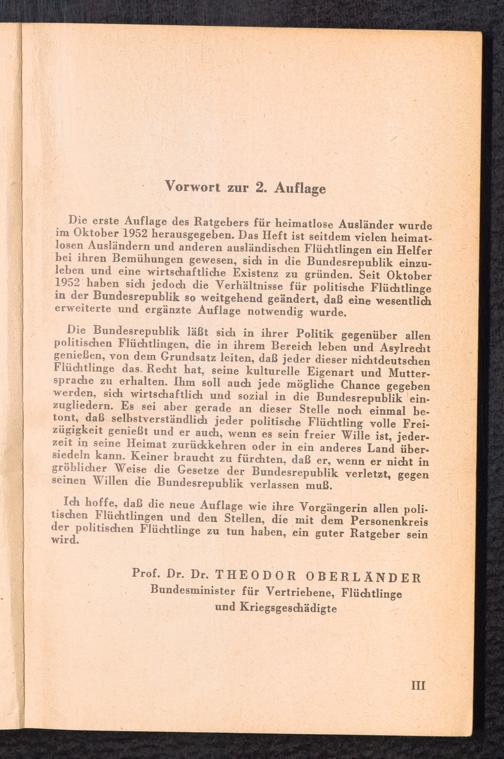 Vorwort zur 2. Auflage

Die erste Auflage des Ratgebers für heimatlose Ausländer wurde im Oktober 1952 herausgegeben. Das Heft ist seitdem vielen heimatlosen Ausländern und anderen ausländischen Flüchtlingen ein Helfer bei ihren Bemühungen gewesen, sich in die Bundesrepublik einzuleben und eine wirtschaftliche Existenz zu gründen. Seit Oktober 1952 haben sich jedoch die Verhältnisse für politische Flüchtlinge in der Bundesrepublik so weitgehend geändert, daß eine wesentlich erweiterte und ergänzte Auflage notwendig wurde.

Die Bundesrepublik läßt sich in ihrer Politik gegenüber allen politischen Flüchtlingen, die in ihrem Bereich leben und Asylrecht genießen, von dem Grundsatz leiten, daß jeder dieser nichtdeutschen Flüchtlinge das Recht hat, seine kulturelle Eigenart und Muttersprache zu erhalten. Ihm soll auch jede mögliche Chance gegeben werden, sich wirtschaftlich und sozial in die Bundesrepublik einzugliedern. Es sei aber gerade an dieser Stelle noch einmal betont, daß selbstverständlich jeder politische Flüchtling volle Freizügigkeit genießt und er auch, wenn es sein freier Wille ist, jederzeit in seine Heimat zurückkehren oder in ein anderes Land übersiedeln kann. Keiner braucht zu fürchten, daß er, wenn er nicht in gröblicher Weise die Gesetze der Bundesrepublik verletzt, gegen seinen Willen die Bundesrepublik verlassen muß.

Ich hoffe, daß die neue Auflage wie ihre Vorgängerin allen politischen Flüchtlingen und den Stellen, die mit dem Personenkreis der politischen Flüchtlinge zu tun haben, ein guter Ratgeber sein wird.

Prof. Dr. Dr. THEODOR OBERLÄNDER
Bundesminister für Vertriebene, Flüchtlinge und Kriegsgeschädigte

III